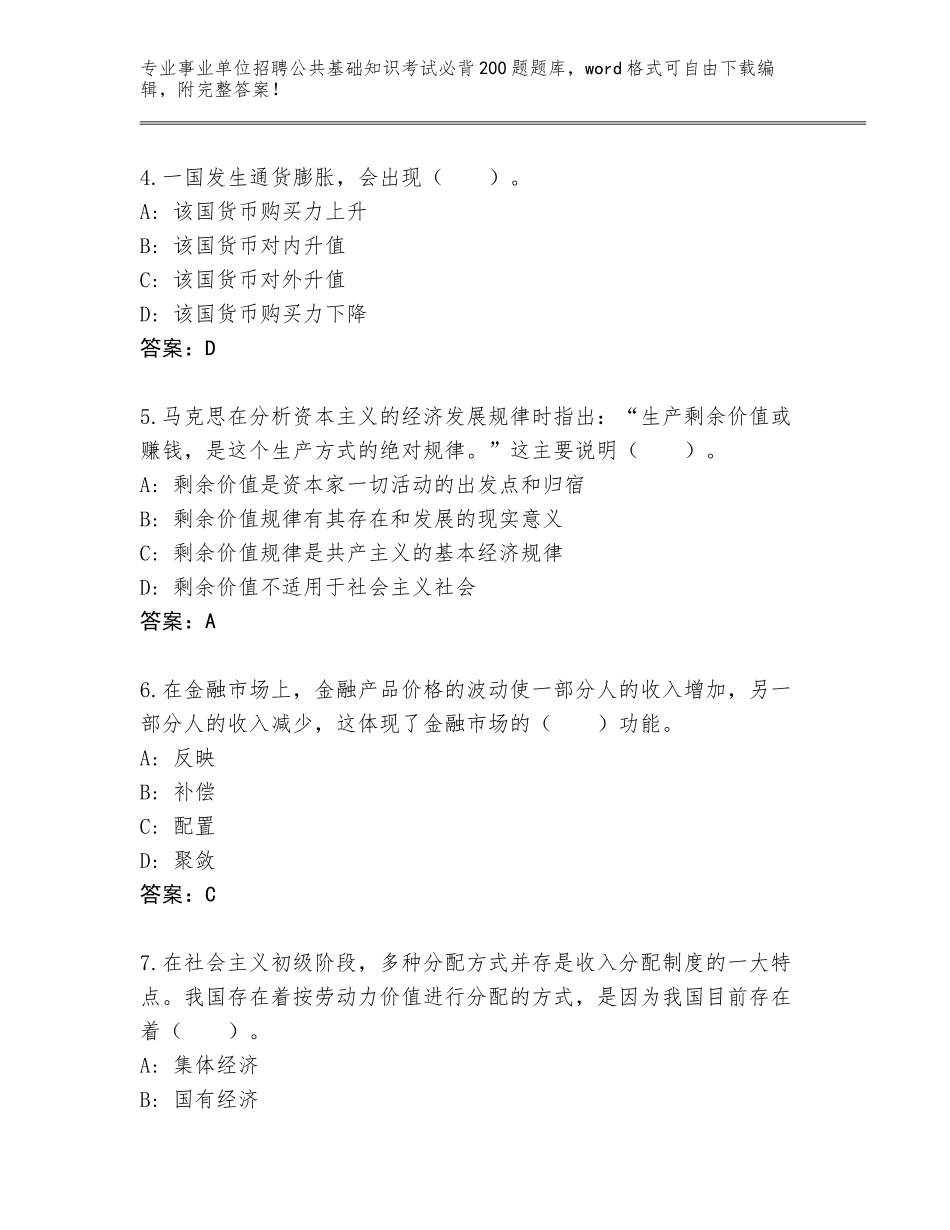 专业事业单位招聘公共基础知识考试必背200题题库，word格式可自由下载编辑，附完整答案！

4.一国发生通货膨胀，会出现（　　）。
A：该国货币购买力上升
B：该国货币对内升值
C：该国货币对外升值
D：该国货币购买力下降
答案：D

5.马克思在分析资本主义的经济发展规律时指出：“生产剩余价值或赚钱，是这个生产方式的绝对规律。”这主要说明（　　）。
A：剩余价值是资本家一切活动的出发点和归宿
B：剩余价值规律有其存在和发展的现实意义
C：剩余价值规律是共产主义的基本经济规律
D：剩余价值不适用于社会主义社会
答案：A

6.在金融市场上，金融产品价格的波动使一部分人的收入增加，另一部分人的收入减少，这体现了金融市场的（　　）功能。
A：反映
B：补偿
C：配置
D：聚敛
答案：C

7.在社会主义初级阶段，多种分配方式并存是收入分配制度的一大特点。我国存在着按劳动力价值进行分配的方式，是因为我国目前存在着（　　）。
A：集体经济
B：国有经济